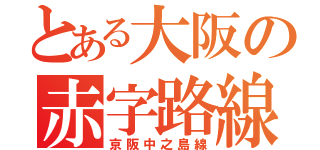 とある大阪の
赤字路線
京阪中之島線